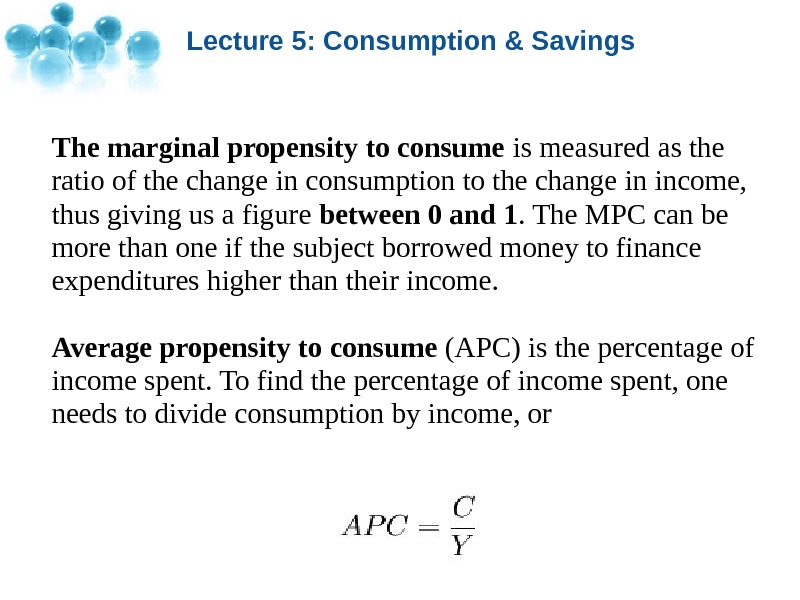 Lecture 5: Consumption & Savings

The marginal propensity to consume is measured as the ratio of the change in consumption to the change in income, thus giving us a figure between 0 and 1. The MPC can be more than one if the subject borrowed money to finance expenditures higher than their income.

Average propensity to consume (APC) is the percentage of income spent. To find the percentage of income spent, one needs to divide consumption by income, or

$APC = \frac{C}{Y}$